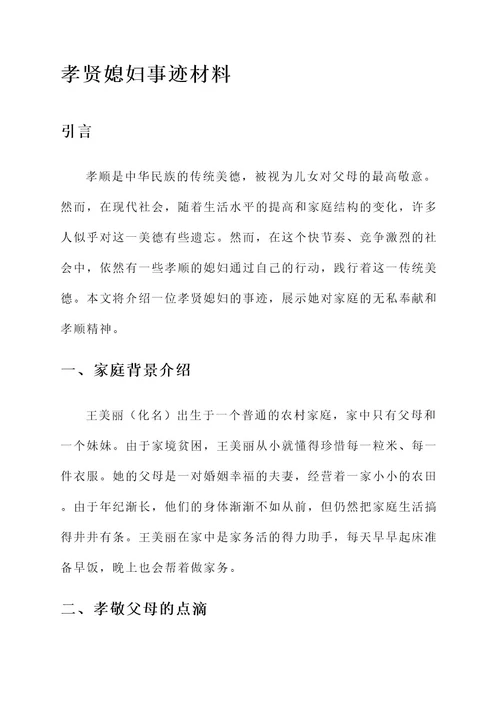 孝贤媳妇事迹材料

引言

孝顺是中华民族的传统美德，被视为儿女对父母的最高敬意。然而，在现代社会，随着生活水平的提高和家庭结构的变化，许多人似乎对这一美德有些遗忘。然而，在这个快节奏、竞争激烈的社会中，依然有一些孝顺的媳妇通过自己的行动，践行着这一传统美德。本文将介绍一位孝贤媳妇的事迹，展示她对家庭的无私奉献和孝顺精神。

一、家庭背景介绍

王美丽（化名）出生于一个普通的农村家庭，家中只有父母和一个妹妹。由于家境贫困，王美丽从小就懂得珍惜每一粒米、每一件衣服。她的父母是一对婚姻幸福的夫妻，经营着一家小小的农田。由于年纪渐长，他们的身体渐渐不如从前，但仍然把家庭生活搞得井井有条。王美丽在家中是家务活的得力助手，每天早早起床准备早饭，晚上也会帮着做家务。

二、孝敬父母的点滴